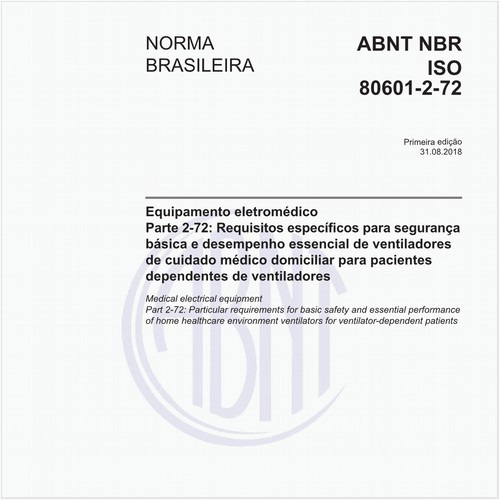 NORMA BRASILEIRA

ABNT NBR ISO 80601-2-72

Primeira edição
31.08.2018

Equipamento eletromédico
Parte 2-72: Requisitos específicos para segurança básica e desempenho essencial de ventiladores de cuidado médico domiciliar para pacientes dependentes de ventiladores

Medical electrical equipment
Part 2-72: Particular requirements for basic safety and essential performance of home healthcare environment ventilators for ventilator-dependent patients

ABNT